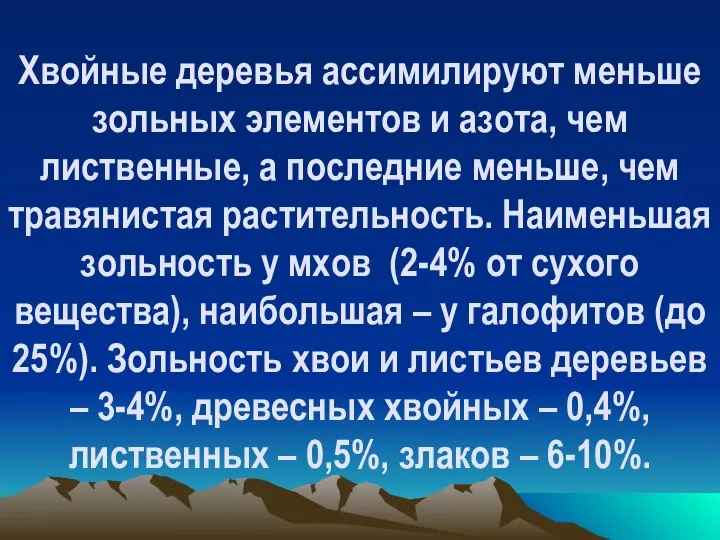 Хвойные деревья ассимилируют меньше зольных элементов и азота, чем лиственные, а последние меньше, чем травянистая растительность. Наименьшая зольность у мхов (2-4% от сухого вещества), наибольшая – у галофитов (до 25%). Зольность хвои и листьев деревьев – 3-4%, древесных хвойных – 0,4%, лиственных – 0,5%, злаков – 6-10%.